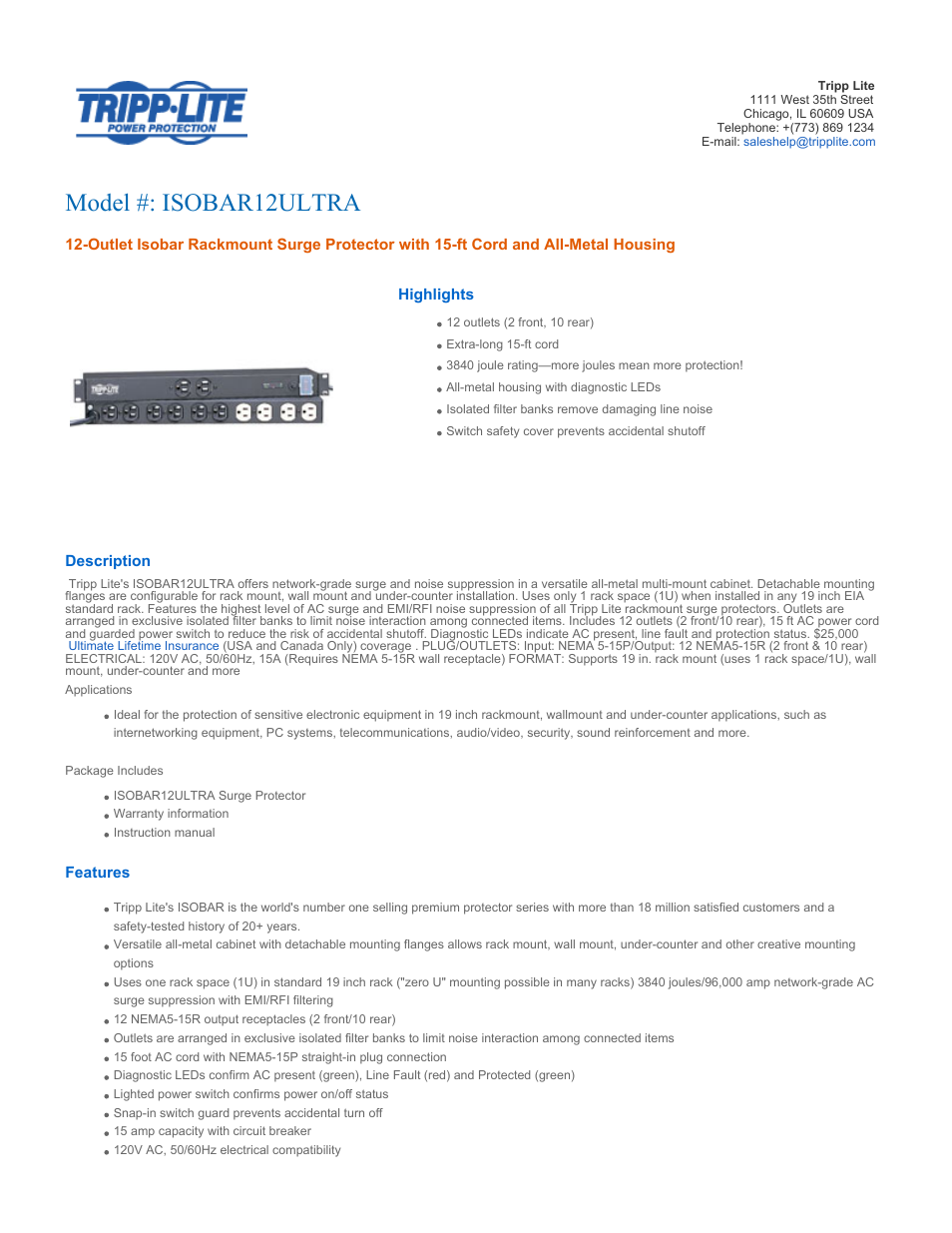 TRIPP·LITE
POWER PROTECTION

Tripp Lite
1111 West 35th Street
Chicago, IL 60609 USA
Telephone: +(773) 869 1234
E-mail: saleshelp@tripplite.com

Model #: ISOBAR12ULTRA

12-Outlet Isobar Rackmount Surge Protector with 15-ft Cord and All-Metal Housing

Highlights

- 12 outlets (2 front, 10 rear)
- Extra-long 15-ft cord
- 3840 joule rating—more joules mean more protection!
- All-metal housing with diagnostic LEDs
- Isolated filter banks remove damaging line noise
- Switch safety cover prevents accidental shutoff

Description

Tripp Lite's ISOBAR12ULTRA offers network-grade surge and noise suppression in a versatile all-metal multi-mount cabinet. Detachable mounting flanges are configurable for rack mount, wall mount and under-counter installation. Uses only 1 rack space (1U) when installed in any 19 inch EIA standard rack. Features the highest level of AC surge and EMI/RFI noise suppression of all Tripp Lite rackmount surge protectors. Outlets are arranged in exclusive isolated filter banks to limit noise interaction among connected items. Includes 12 outlets (2 front/10 rear), 15 ft AC power cord and guarded power switch to reduce the risk of accidental shutoff. Diagnostic LEDs indicate AC present, line fault and protection status. $25,000 Ultimate Lifetime Insurance (USA and Canada Only) coverage . PLUG/OUTLETS: Input: NEMA 5-15P/Output: 12 NEMA5-15R (2 front & 10 rear) ELECTRICAL: 120V AC, 50/60Hz, 15A (Requires NEMA 5-15R wall receptacle) FORMAT: Supports 19 in. rack mount (uses 1 rack space/1U), wall mount, under-counter and more

Applications

- Ideal for the protection of sensitive electronic equipment in 19 inch rackmount, wallmount and under-counter applications, such as internetworking equipment, PC systems, telecommunications, audio/video, security, sound reinforcement and more.

Package Includes

- ISOBAR12ULTRA Surge Protector
- Warranty information
- Instruction manual

Features

- Tripp Lite's ISOBAR is the world's number one selling premium protector series with more than 18 million satisfied customers and a safety-tested history of 20+ years.
- Versatile all-metal cabinet with detachable mounting flanges allows rack mount, wall mount, under-counter and other creative mounting options
- Uses one rack space (1U) in standard 19 inch rack ("zero U" mounting possible in many racks) 3840 joules/96,000 amp network-grade AC surge suppression with EMI/RFI filtering
- 12 NEMA5-15R output receptacles (2 front/10 rear)
- Outlets are arranged in exclusive isolated filter banks to limit noise interaction among connected items
- 15 foot AC cord with NEMA5-15P straight-in plug connection
- Diagnostic LEDs confirm AC present (green), Line Fault (red) and Protected (green)
- Lighted power switch confirms power on/off status
- Snap-in switch guard prevents accidental turn off
- 15 amp capacity with circuit breaker
- 120V AC, 50/60Hz electrical compatibility